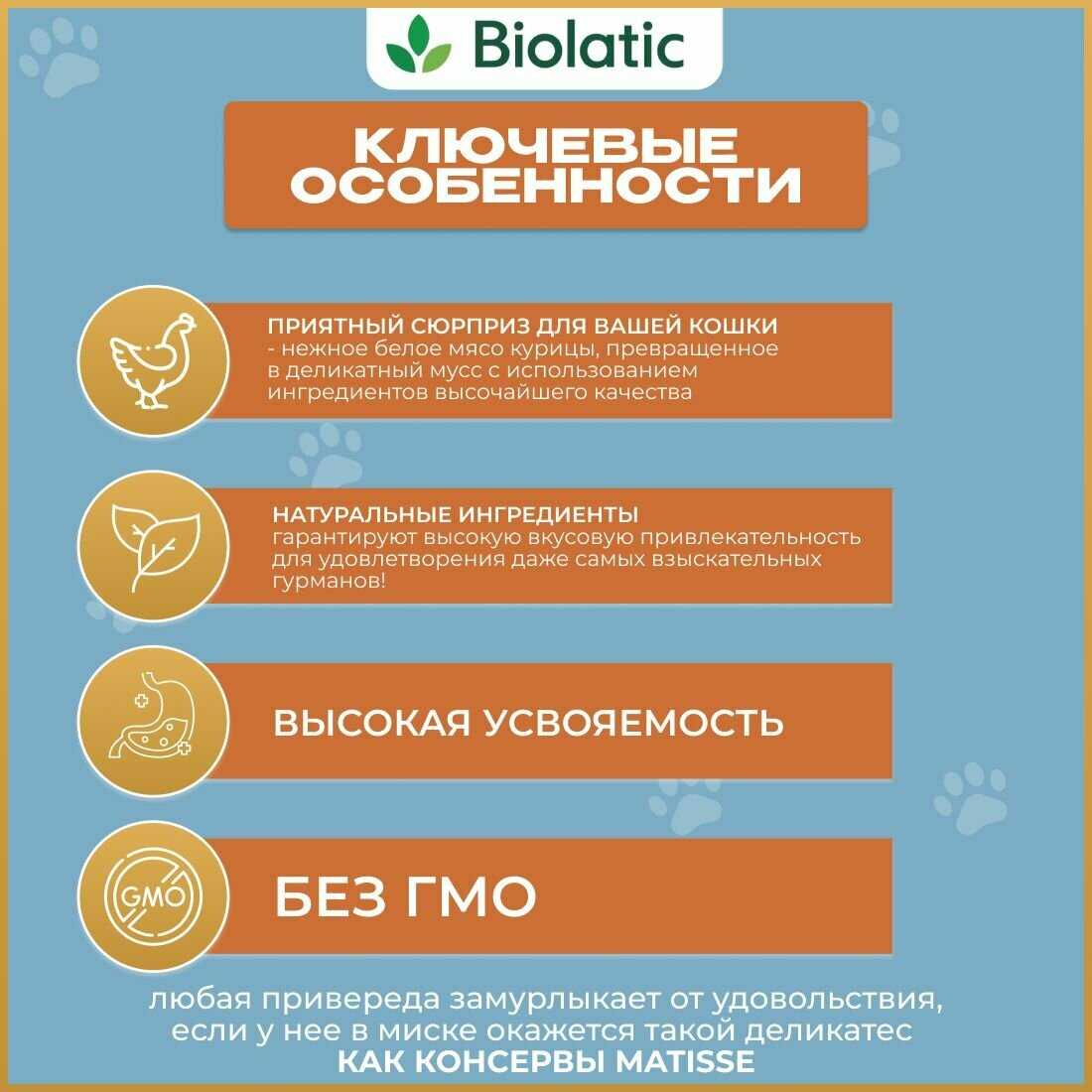 Biolatic

КЛЮЧЕВЫЕ ОСОБЕННОСТИ

ПРИЯТНЫЙ СЮРПРИЗ ДЛЯ ВАШЕЙ КОШКИ - нежное белое мясо курицы, превращенное в деликатный мусс с использованием ингредиентов высочайшего качества

НАТУРАЛЬНЫЕ ИНГРЕДИЕНТЫ гарантируют высокую вкусовую привлекательность для удовлетворения даже самых взыскательных гурманов!

ВЫСОКАЯ УСВОЯЕМОСТЬ

GMO

БЕЗ ГМО

любая привереда замурлыкает от удовольствия, если у нее в миске окажется такой деликатес КАК КОНСЕРВЫ MATISSE